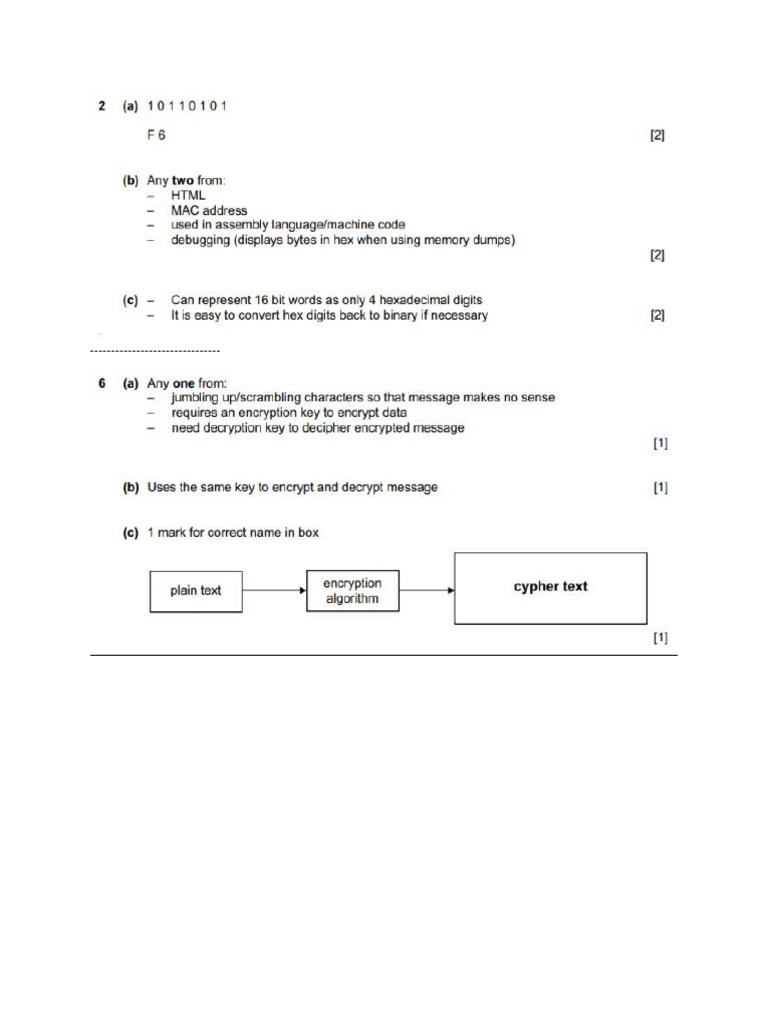 2 (a) 1 0 1 1 0 1 0 1

F 6 [2]

(b) Any **two** from:
– HTML
– MAC address
– used in assembly language/machine code
– debugging (displays bytes in hex when using memory dumps)
[2]

(c) – Can represent 16 bit words as only 4 hexadecimal digits
– It is easy to convert hex digits back to binary if necessary [2]

------------------------------

6 (a) Any **one** from:
– jumbling up/scrambling characters so that message makes no sense
– requires an encryption key to encrypt data
– need decryption key to decipher encrypted message
[1]

(b) Uses the same key to encrypt and decrypt message [1]

(c) 1 mark for correct name in box

plain text

encryption algorithm

**cypher text**

[1]